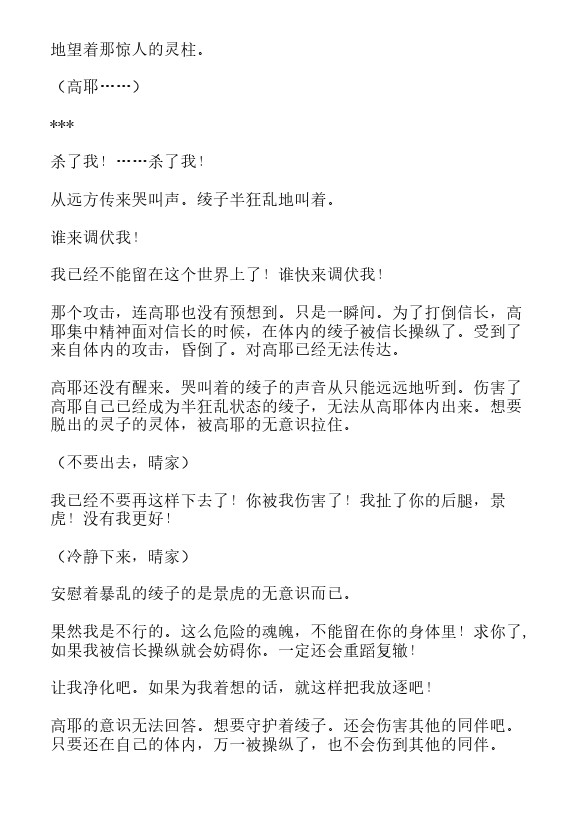 地望着那惊人的灵柱。

（高耶……）

***

杀了我！……杀了我！

从远方传来哭叫声。绫子半狂乱地叫着。

谁来调伏我！

我已经不能留在这个世界上了！谁快来调伏我！

那个攻击，连高耶也没有预想到。只是一瞬间。为了打倒信长，高耶集中精神面对信长的时候，在体内的绫子被信长操纵了。受到了来自体内的攻击，昏倒了。对高耶已经无法传达。

高耶还没有醒来。哭叫着的绫子的声音从只能远远地听到。伤害了高耶自己已经成为半狂乱状态的绫子，无法从高耶体内出来。想要脱出的灵子的灵体，被高耶的无意识拉住。

（不要出去，晴家）

我已经不要再这样下去了！你被我伤害了！我扯了你的后腿，景虎！没有我更好！

（冷静下来，晴家）

安慰着暴乱的绫子的是景虎的无意识而已。

果然我是不行的。这么危险的魂魄，不能留在你的身体里！求你了，如果我被信长操纵就会妨碍你。一定还会重蹈复辙！

让我净化吧。如果为我着想的话，就这样把我放逐吧！

高耶的意识无法回答。想要守护着绫子。还会伤害其他的同伴吧。只要还在自己的体内，万一被操纵了，也不会伤到其他的同伴。